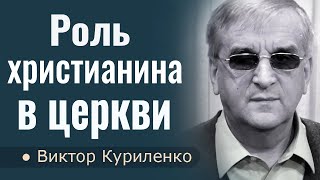 Роль христианина в церкви

• Виктор Куриленко